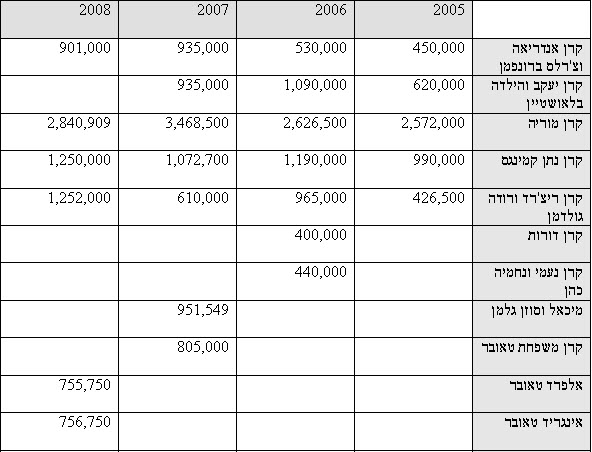 | | 2005 | 2006 | 2007 | 2008 |
|---|---|---|---|---|
| קרן אנדריאה וצ'רלס ברונפמן | 450,000 | 530,000 | 935,000 | 901,000 |
| קרן יעקב והילדה בלאושטיין | 620,000 | 1,090,000 | 935,000 | |
| קרן מוריה | 2,572,000 | 2,626,500 | 3,468,500 | 2,840,909 |
| קרן נתן קמינגס | 990,000 | 1,190,000 | 1,072,700 | 1,250,000 |
| קרן ריצ'רד ורודה גולדמן | 426,500 | 965,000 | 610,000 | 1,252,000 |
| קרן דורות | | 400,000 | | |
| קרן נעמי ונחמיה כהן | | 440,000 | | |
| מיכאל וסוזן גלמן | | | 951,549 | |
| קרן משפחת טאובר | | | 805,000 | |
| אלפרד טאובר | | | | 755,750 |
| אינגריד טאובר | | | | 756,750 |